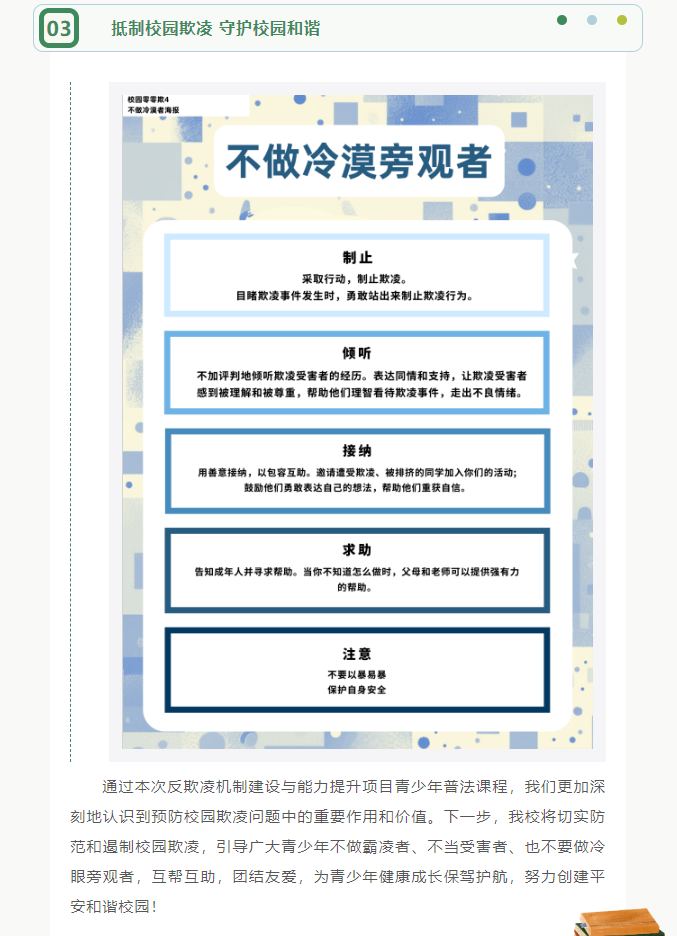 03 抵制校园欺凌 守护校园和谐

校园零零欺4
不做冷漠者海报

不做冷漠旁观者

制止
采取行动，制止欺凌。
目睹欺凌事件发生时，勇敢站出来制止欺凌行为。

倾听
不加评判地倾听欺凌受害者的经历。表达同情和支持，让欺凌受害者感到被理解和被尊重，帮助他们理智看待欺凌事件，走出不良情绪。

接纳
用善意接纳，以包容互助。邀请遭受欺凌、被排挤的同学加入你们的活动；鼓励他们勇敢表达自己的想法，帮助他们重获自信。

求助
告知成年人并寻求帮助。当你不知道怎么做时，父母和老师可以提供强有力的帮助。

注意
不要以暴易暴
保护自身安全

通过本次反欺凌机制建设与能力提升项目青少年普法课程，我们更加深刻地认识到预防校园欺凌问题中的重要作用和价值。下一步，我校将切实防范和遏制校园欺凌，引导广大青少年不做霸凌者、不当受害者、也不要做冷眼旁观者，互帮互助，团结友爱，为青少年健康成长保驾护航，努力创建平安和谐校园！